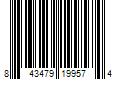 8 43479 19957 4